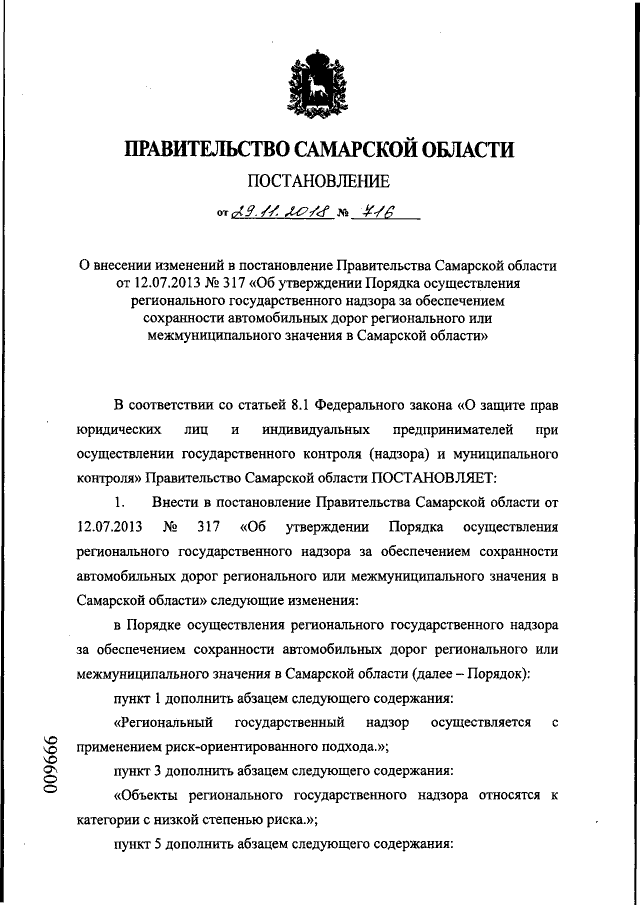 ПРАВИТЕЛЬСТВО САМАРСКОЙ ОБЛАСТИ

ПОСТАНОВЛЕНИЕ

от 29.11.2018 № 716

О внесении изменений в постановление Правительства Самарской области от 12.07.2013 № 317 «Об утверждении Порядка осуществления регионального государственного надзора за обеспечением сохранности автомобильных дорог регионального или межмуниципального значения в Самарской области»

В соответствии со статьей 8.1 Федерального закона «О защите прав юридических лиц и индивидуальных предпринимателей при осуществлении государственного контроля (надзора) и муниципального контроля» Правительство Самарской области ПОСТАНОВЛЯЕТ:

1. Внести в постановление Правительства Самарской области от 12.07.2013 № 317 «Об утверждении Порядка осуществления регионального государственного надзора за обеспечением сохранности автомобильных дорог регионального или межмуниципального значения в Самарской области» следующие изменения:

в Порядке осуществления регионального государственного надзора за обеспечением сохранности автомобильных дорог регионального или межмуниципального значения в Самарской области (далее – Порядок):

пункт 1 дополнить абзацем следующего содержания:

«Региональный государственный надзор осуществляется с применением риск-ориентированного подхода.»;

пункт 3 дополнить абзацем следующего содержания:

«Объекты регионального государственного надзора относятся к категории с низкой степенью риска.»;

пункт 5 дополнить абзацем следующего содержания:

009666